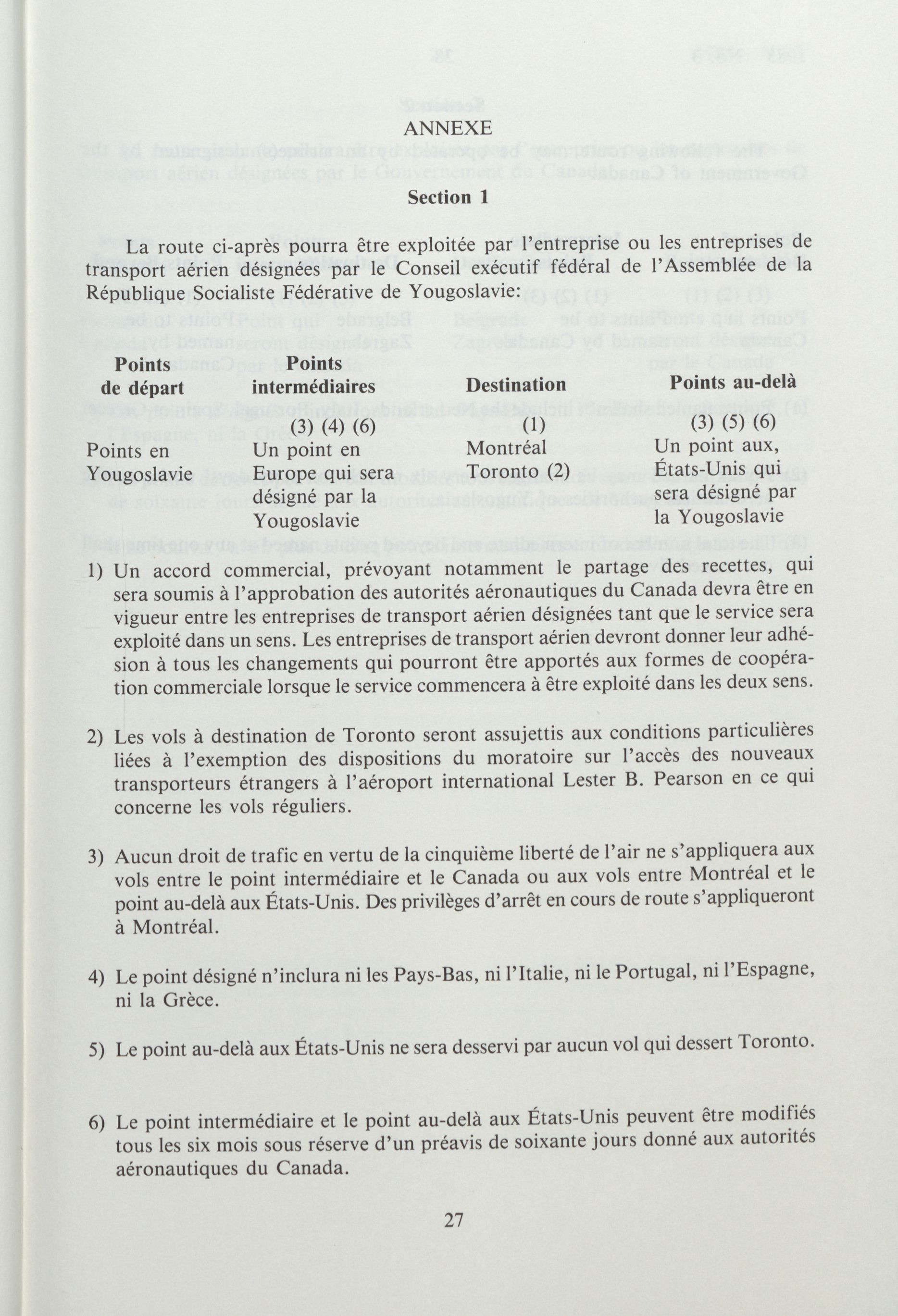 ANNEXE

Section 1

La route ci-après pourra être exploitée par l'entreprise ou les entreprises de transport aérien désignées par le Conseil exécutif fédéral de l'Assemblée de la République Socialiste Fédérative de Yougoslavie:

| Points de départ | Points intermédiaires | Destination | Points au-delà |
|---|---|---|---|
| | (3) (4) (6) | (1) | (3) (5) (6) |
| Points en Yougoslavie | Un point en Europe qui sera désigné par la Yougoslavie | Montréal Toronto (2) | Un point aux, États-Unis qui sera désigné par la Yougoslavie |

1) Un accord commercial, prévoyant notamment le partage des recettes, qui sera soumis à l'approbation des autorités aéronautiques du Canada devra être en vigueur entre les entreprises de transport aérien désignées tant que le service sera exploité dans un sens. Les entreprises de transport aérien devront donner leur adhésion à tous les changements qui pourront être apportés aux formes de coopération commerciale lorsque le service commencera à être exploité dans les deux sens.

2) Les vols à destination de Toronto seront assujettis aux conditions particulières liées à l'exemption des dispositions du moratoire sur l'accès des nouveaux transporteurs étrangers à l'aéroport international Lester B. Pearson en ce qui concerne les vols réguliers.

3) Aucun droit de trafic en vertu de la cinquième liberté de l'air ne s'appliquera aux vols entre le point intermédiaire et le Canada ou aux vols entre Montréal et le point au-delà aux États-Unis. Des privilèges d'arrêt en cours de route s'appliqueront à Montréal.

4) Le point désigné n'inclura ni les Pays-Bas, ni l'Italie, ni le Portugal, ni l'Espagne, ni la Grèce.

5) Le point au-delà aux États-Unis ne sera desservi par aucun vol qui dessert Toronto.

6) Le point intermédiaire et le point au-delà aux États-Unis peuvent être modifiés tous les six mois sous réserve d'un préavis de soixante jours donné aux autorités aéronautiques du Canada.

27